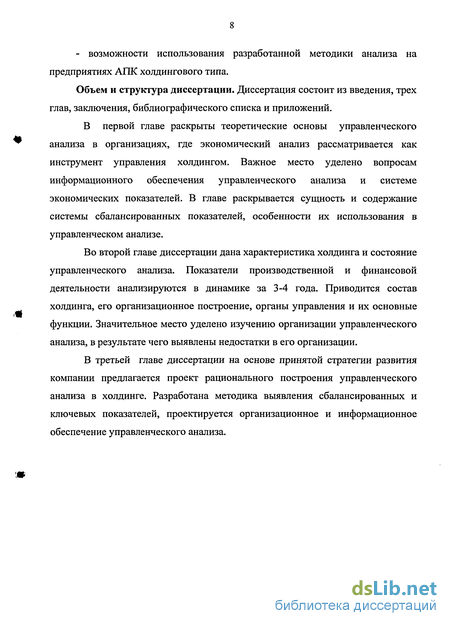 8

- возможности использования разработанной методики анализа на предприятиях АПК холдингового типа.

**Объем и структура диссертации.** Диссертация состоит из введения, трех глав, заключения, библиографического списка и приложений.

В первой главе раскрыты теоретические основы управленческого анализа в организациях, где экономический анализ рассматривается как инструмент управления холдингом. Важное место уделено вопросам информационного обеспечения управленческого анализа и системе экономических показателей. В главе раскрывается сущность и содержание системы сбалансированных показателей, особенности их использования в управленческом анализе.

Во второй главе диссертации дана характеристика холдинга и состояние управленческого анализа. Показатели производственной и финансовой деятельности анализируются в динамике за 3-4 года. Приводится состав холдинга, его организационное построение, органы управления и их основные функции. Значительное место уделено изучению организации управленческого анализа, в результате чего выявлены недостатки в его организации.

В третьей главе диссертации на основе принятой стратегии развития компании предлагается проект рационального построения управленческого анализа в холдинге. Разработана методика выявления сбалансированных и ключевых показателей, проектируется организационное и информационное обеспечение управленческого анализа.

dsLib.net
библиотека диссертаций